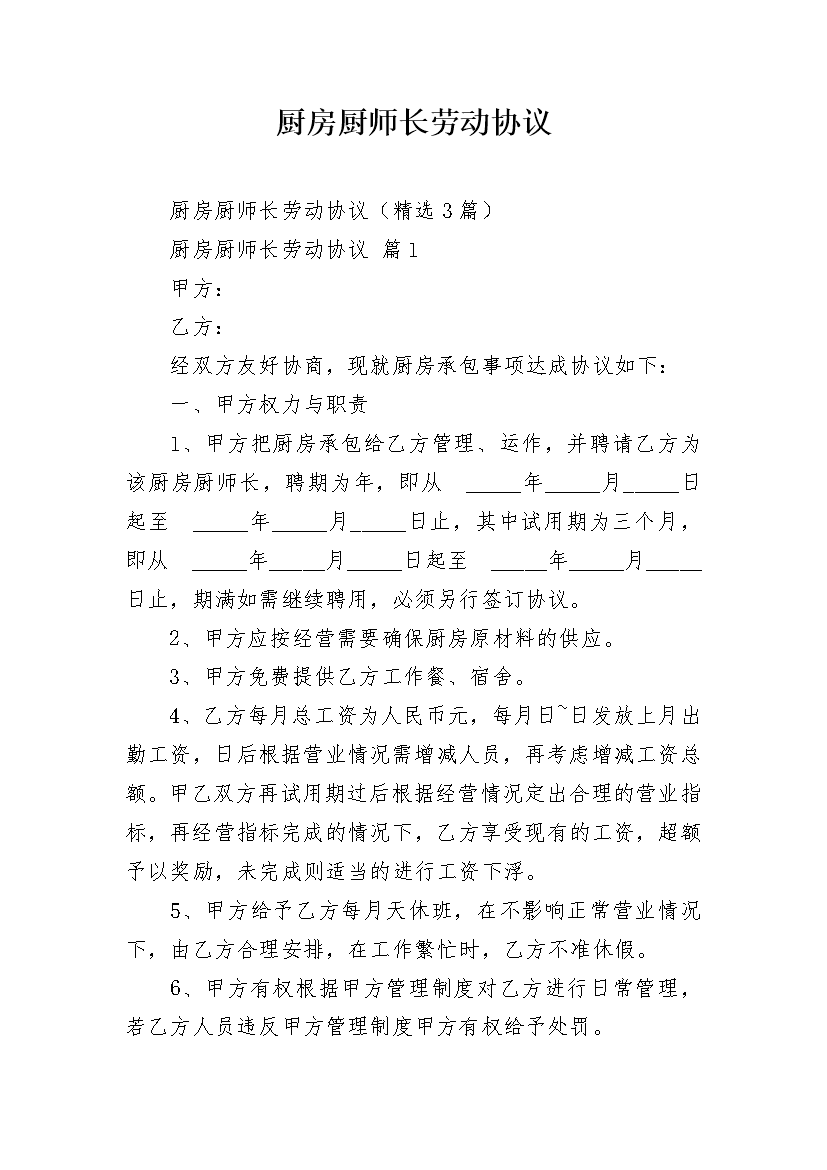 厨房厨师长劳动协议

厨房厨师长劳动协议（精选3篇）

厨房厨师长劳动协议 篇1

甲方：

乙方：

经双方友好协商，现就厨房承包事项达成协议如下：

一、甲方权力与职责

1、甲方把厨房承包给乙方管理、运作，并聘请乙方为该厨房厨师长，聘期为年，即从 _____年_____月_____日起至 _____年_____月_____日止，其中试用期为三个月，即从 _____年_____月_____日起至 _____年_____月_____日止，期满如需继续聘用，必须另行签订协议。

2、甲方应按经营需要确保厨房原材料的供应。

3、甲方免费提供乙方工作餐、宿舍。

4、乙方每月总工资为人民币元，每月日~日发放上月出勤工资，日后根据营业情况需增减人员，再考虑增减工资总额。甲乙双方再试用期过后根据经营情况定出合理的营业指标，再经营指标完成的情况下，乙方享受现有的工资，超额予以奖励，未完成则适当的进行工资下浮。

5、甲方给予乙方每月天休班，在不影响正常营业情况下，由乙方合理安排，在工作繁忙时，乙方不准休假。

6、甲方有权根据甲方管理制度对乙方进行日常管理，若乙方人员违反甲方管理制度甲方有权给予处罚。